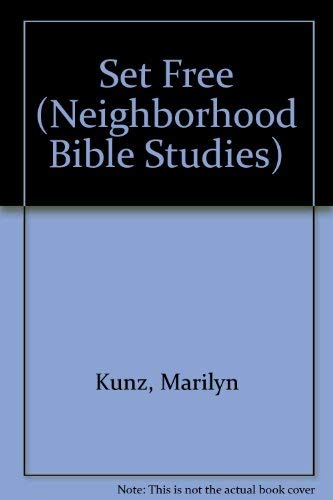 Set Free (Neighborhood Bible Studies)

Kunz, Marilyn

Note: This is not the actual book cover